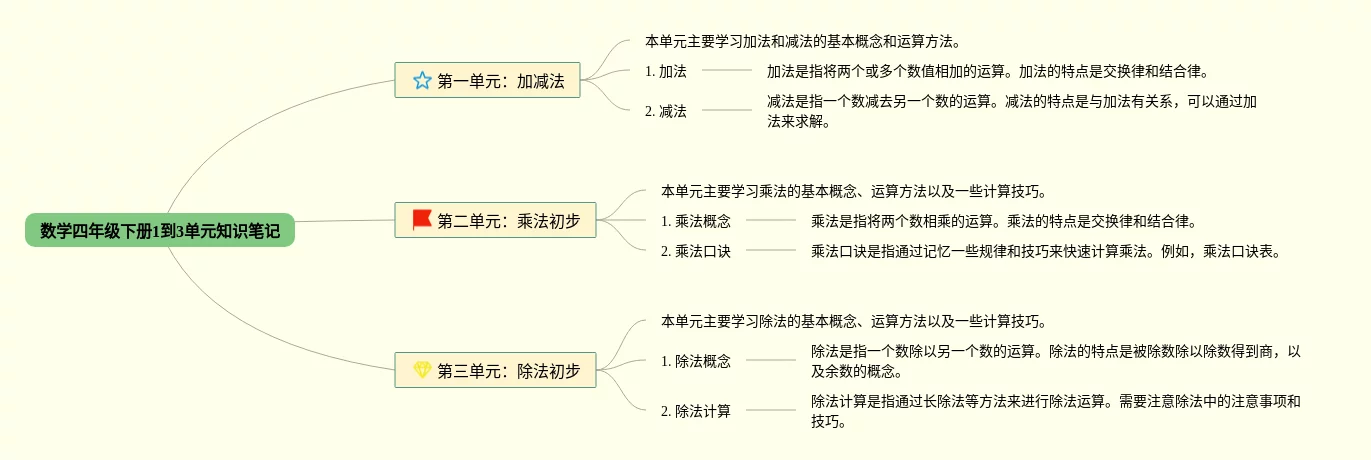 数学四年级下册1到3单元知识笔记

第一单元：加减法

本单元主要学习加法和减法的基本概念和运算方法。

1. 加法

加法是指将两个或多个数值相加的运算。加法的特点是交换律和结合律。

2. 减法

减法是指一个数减去另一个数的运算。减法的特点是与加法有关系，可以通过加法来求解。

第二单元：乘法初步

本单元主要学习乘法的基本概念、运算方法以及一些计算技巧。

1. 乘法概念

乘法是指将两个数相乘的运算。乘法的特点是交换律和结合律。

2. 乘法口诀

乘法口诀是指通过记忆一些规律和技巧来快速计算乘法。例如，乘法口诀表。

第三单元：除法初步

本单元主要学习除法的基本概念、运算方法以及一些计算技巧。

1. 除法概念

除法是指一个数除以另一个数的运算。除法的特点是被除数除以除数得到商，以及余数的概念。

2. 除法计算

除法计算是指通过长除法等方法来进行除法运算。需要注意除法中的注意事项和技巧。